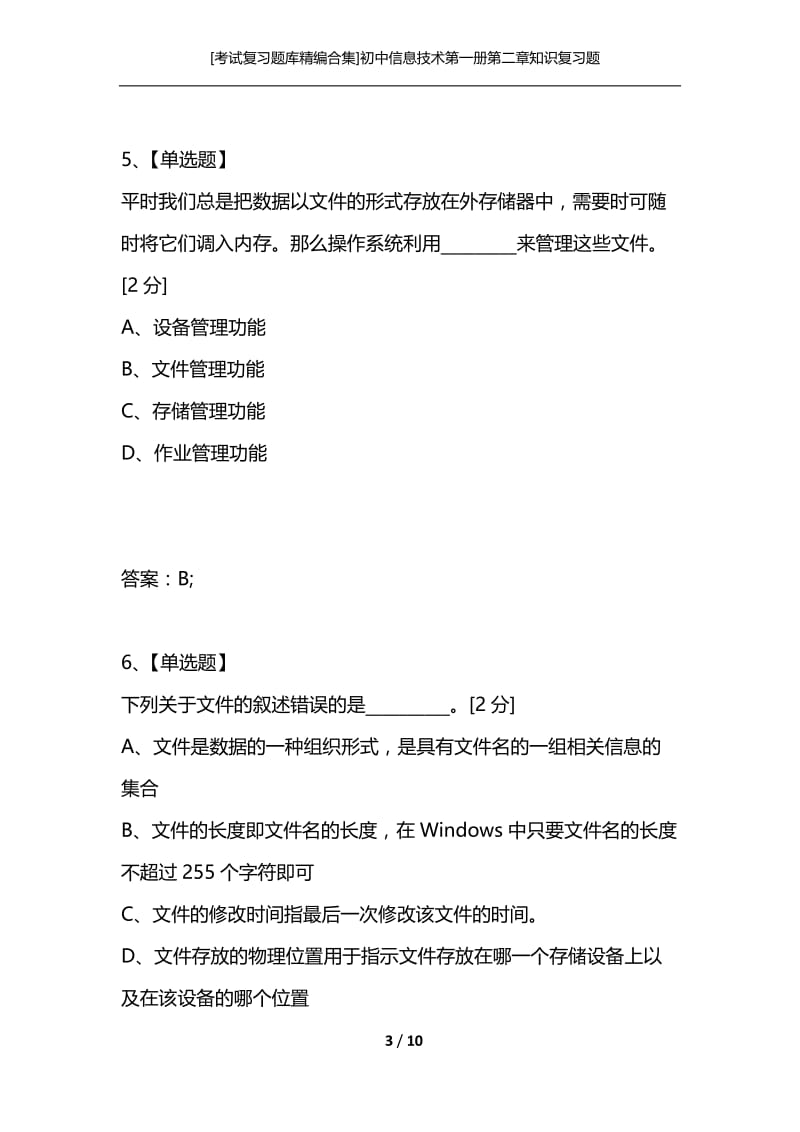 [考试复习题库精编合集]初中信息技术第一册第二章知识复习题

5、【单选题】

平时我们总是把数据以文件的形式存放在外存储器中，需要时可随时将它们调入内存。那么操作系统利用________来管理这些文件。[2 分]

A、设备管理功能

B、文件管理功能

C、存储管理功能

D、作业管理功能

答案：B;

6、【单选题】

下列关于文件的叙述错误的是_________。[2 分]

A、文件是数据的一种组织形式，是具有文件名的一组相关信息的集合

B、文件的长度即文件名的长度，在 Windows 中只要文件名的长度不超过 255 个字符即可

C、文件的修改时间指最后一次修改该文件的时间。

D、文件存放的物理位置用于指示文件存放在哪一个存储设备上以及在该设备的哪个位置

3 / 10